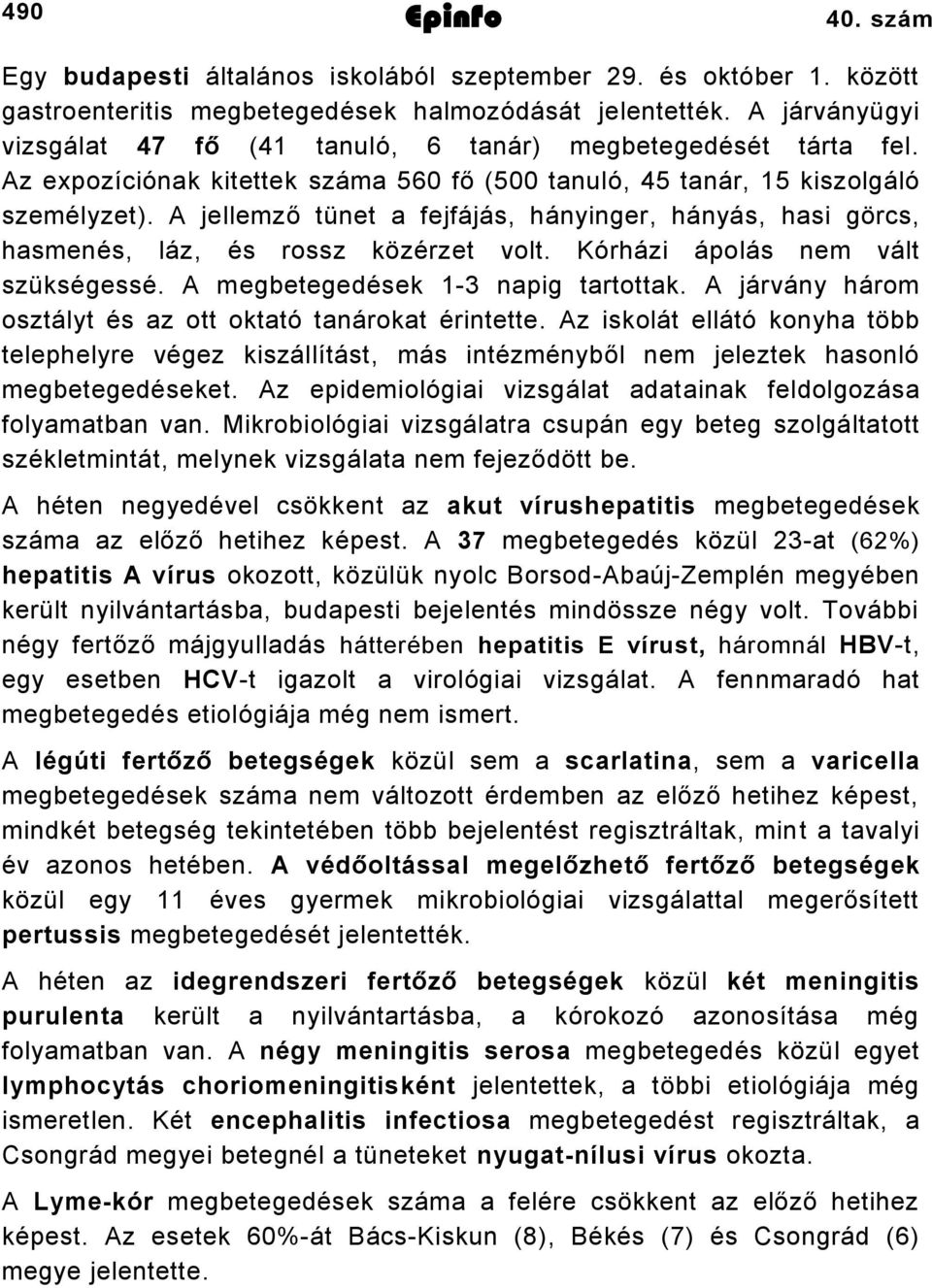 490 Epinfo 40. szám

Egy budapesti általános iskolából szeptember 29. és október 1. között gastroenteritis megbetegedések halmozódását jelentették. A járványügyi vizsgálat 47 fő (41 tanuló, 6 tanár) megbetegedését tárta fel. Az expozíciónak kitettek száma 560 fő (500 tanuló, 45 tanár, 15 kiszolgáló személyzet). A jellemző tünet a fejfájás, hányinger, hányás, hasi görcs, hasmenés, láz, és rossz közérzet volt. Kórházi ápolás nem vált szükségessé. A megbetegedések 1-3 napig tartottak. A járvány három osztályt és az ott oktató tanárokat érintette. Az iskolát ellátó konyha több telephelyre végez kiszállítást, más intézményből nem jeleztek hasonló megbetegedéseket. Az epidemiológiai vizsgálat adatainak feldolgozása folyamatban van. Mikrobiológiai vizsgálatra csupán egy beteg szolgáltatott székletmintát, melynek vizsgálata nem fejeződött be.

A héten negyedével csökkent az akut vírushepatitis megbetegedések száma az előző hetihez képest. A 37 megbetegedés közül 23-at (62%) hepatitis A vírus okozott, közülük nyolc Borsod-Abaúj-Zemplén megyében került nyilvántartásba, budapesti bejelentés mindössze négy volt. További négy fertőző májgyulladás hátterében hepatitis E vírust, háromnál HBV-t, egy esetben HCV-t igazolt a virológiai vizsgálat. A fennmaradó hat megbetegedés etiológiája még nem ismert.

A légúti fertőző betegségek közül sem a scarlatina, sem a varicella megbetegedések száma nem változott érdemben az előző hetihez képest, mindkét betegség tekintetében több bejelentést regisztráltak, mint a tavalyi év azonos hetében. A védőoltással megelőzhető fertőző betegségek közül egy 11 éves gyermek mikrobiológiai vizsgálattal megerősített pertussis megbetegedését jelentették.

A héten az idegrendszeri fertőző betegségek közül két meningitis purulenta került a nyilvántartásba, a kórokozó azonosítása még folyamatban van. A négy meningitis serosa megbetegedés közül egyet lymphocytás choriomeningitisként jelentettek, a többi etiológiája még ismeretlen. Két encephalitis infectiosa megbetegedést regisztráltak, a Csongrád megyei betegnél a tüneteket nyugat-nílusi vírus okozta.

A Lyme-kór megbetegedések száma a felére csökkent az előző hetihez képest. Az esetek 60%-át Bács-Kiskun (8), Békés (7) és Csongrád (6) megye jelentette.